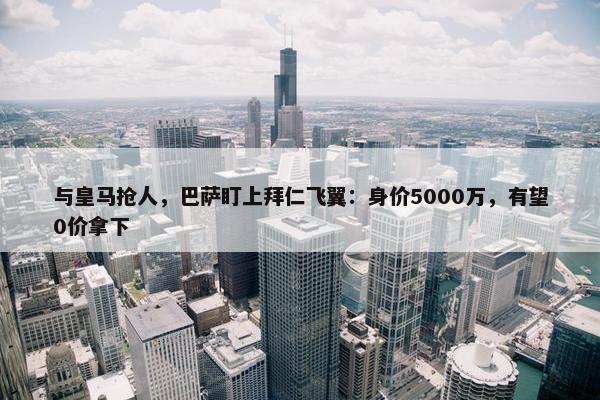 与皇马抢人，巴萨盯上拜仁飞翼：身价5000万，有望0价拿下